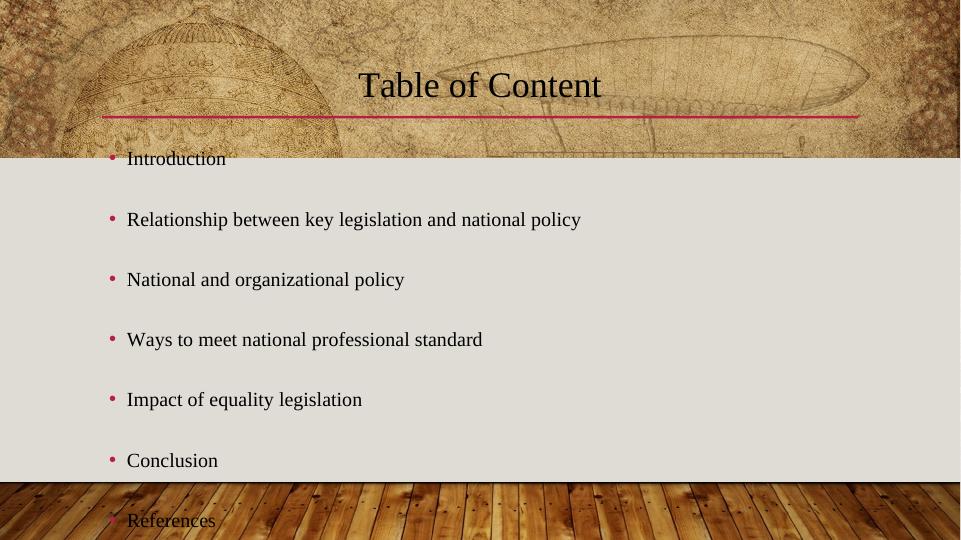 Table of Content

• Introduction

• Relationship between key legislation and national policy

• National and organizational policy

• Ways to meet national professional standard

• Impact of equality legislation

• Conclusion

• References